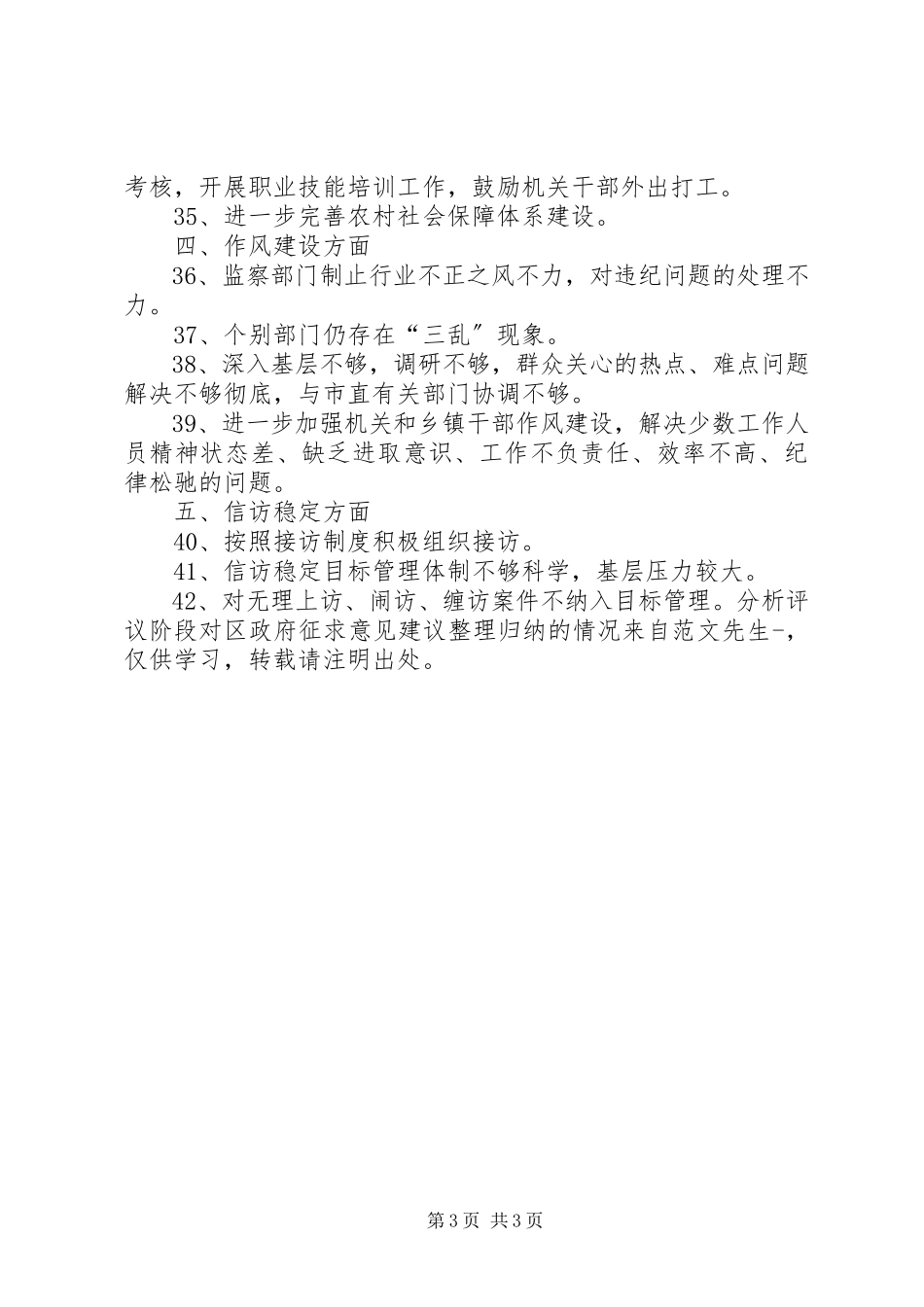 考核，开展职业技能培训工作，鼓励机关干部外出打工。

35、进一步完善农村社会保障体系建设。

四、作风建设方面

36、监察部门制止行业不正之风不力，对违纪问题的处理不力。

37、个别部门仍存在“三乱”现象。

38、深入基层不够，调研不够，群众关心的热点、难点问题解决不够彻底，与市直有关部门协调不够。

39、进一步加强机关和乡镇干部作风建设，解决少数工作人员精神状态差、缺乏进取意识、工作不负责任、效率不高、纪律松驰的问题。

五、信访稳定方面

40、按照接访制度积极组织接访。

41、信访稳定目标管理体制不够科学，基层压力较大。

42、对无理上访、闹访、缠访案件不纳入目标管理。分析评议阶段对区政府征求意见建议整理归纳的情况来自范文先生-，仅供学习，转载请注明出处。

第3页 共3页